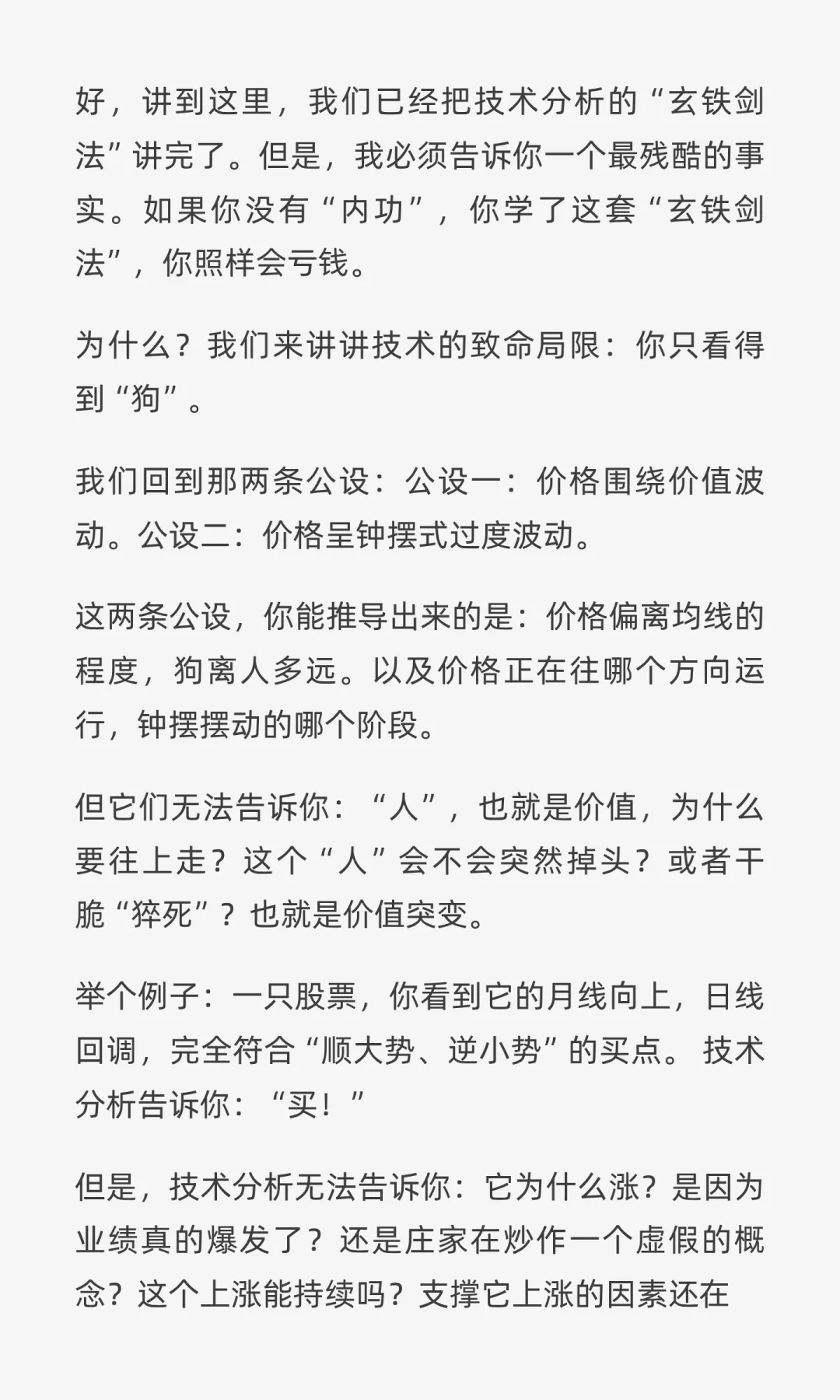 好，讲到这里，我们已经把技术分析的“玄铁剑法”讲完了。但是，我必须告诉你一个最残酷的事实。如果你没有“内功”，你学了这套“玄铁剑法”，你照样会亏钱。

为什么？我们来讲讲技术的致命局限：你只看得到“狗”。

我们回到那两条公设：公设一：价格围绕价值波动。公设二：价格呈钟摆式过度波动。

这两条公设，你能推导出来的是：价格偏离均线的程度，狗离人多远。以及价格正在往哪个方向运行，钟摆摆动的哪个阶段。

但它们无法告诉你：“人”，也就是价值，为什么要往上走？这个“人”会不会突然掉头？或者干脆“猝死”？也就是价值突变。

举个例子：一只股票，你看到它的月线向上，日线回调，完全符合“顺大势、逆小势”的买点。技术分析告诉你：“买！”

但是，技术分析无法告诉你：它为什么涨？是因为业绩真的爆发了？还是庄家在炒作一个虚假的概念？这个上涨能持续吗？支撑它上涨的因素还在